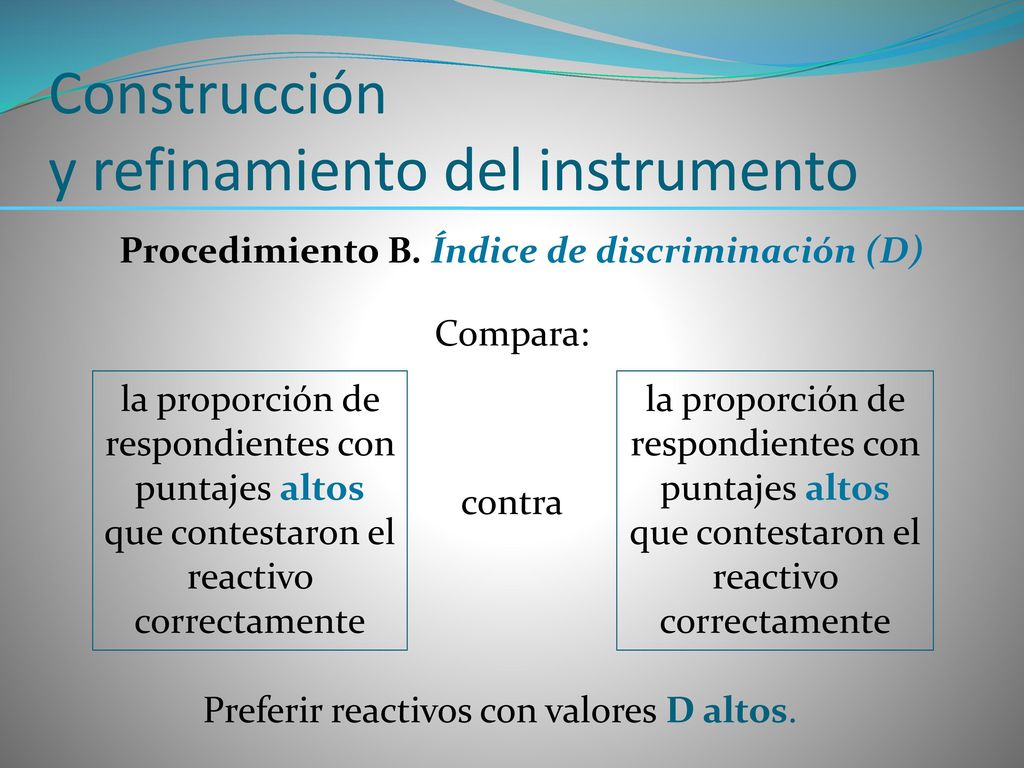 Construcción
y refinamiento del instrumento

Procedimiento B. Índice de discriminación (D)

Compara:

la proporción de respondientes con puntajes altos que contestaron el reactivo correctamente

contra

la proporción de respondientes con puntajes altos que contestaron el reactivo correctamente

Preferir reactivos con valores D altos.